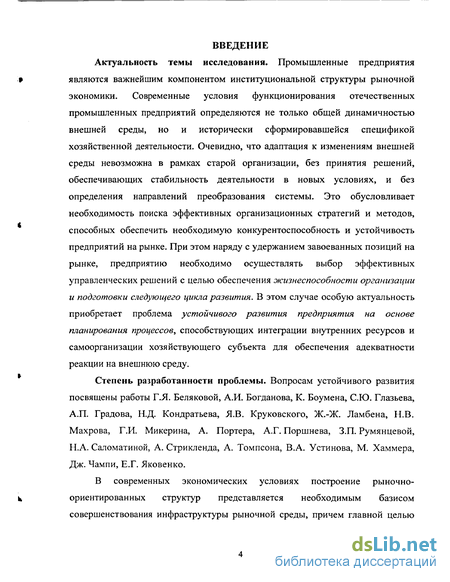 ВВЕДЕНИЕ

Актуальность темы исследования. Промышленные предприятия являются важнейшим компонентом институциональной структуры рыночной экономики. Современные условия функционирования отечественных промышленных предприятий определяются не только общей динамичностью внешней среды, но и исторически сформировавшейся спецификой хозяйственной деятельности. Очевидно, что адаптация к изменениям внешней среды невозможна в рамках старой организации, без принятия решений, обеспечивающих стабильность деятельности в новых условиях, и без определения направлений преобразования системы. Это обусловливает необходимость поиска эффективных организационных стратегий и методов, способных обеспечить необходимую конкурентоспособность и устойчивость предприятий на рынке. При этом наряду с удержанием завоеванных позиций на рынке, предприятию необходимо осуществлять выбор эффективных управленческих решений с целью обеспечения жизнеспособности организации и подготовки следующего цикла развития. В этом случае особую актуальность приобретает проблема устойчивого развития предприятия на основе планирования процессов, способствующих интеграции внутренних ресурсов и самоорганизации хозяйствующего субъекта для обеспечения адекватности реакции на внешнюю среду.

Степень разработанности проблемы. Вопросам устойчивого развития посвящены работы Г.Я. Беляковой, А.И. Богданова, К. Боумена, С.Ю. Глазьева, А.П. Градова, Н.Д. Кондратьева, Я.В. Круковского, Ж.-Ж. Ламбена, Н.В. Махрова, Г.И. Микерина, А. Портера, А.Г. Поршнева, З.П. Румянцевой, Н.А. Саломатиной, А. Стрикленда, А. Томпсона, В.А. Устинова, М. Хаммера, Дж. Чампи, Е.Г. Яковенко.

В современных экономических условиях построение рыночно-ориентированных структур представляется необходимым базисом совершенствования инфраструктуры рыночной среды, причем главной целью

4

dsLib.net
библиотека диссертаций